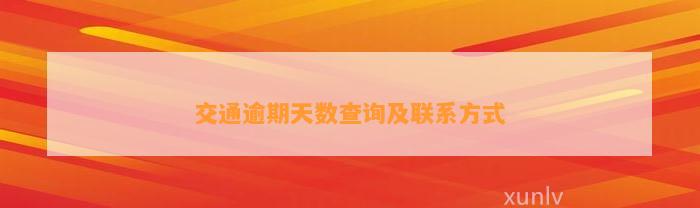 交通逾期天数查询及联系方式

xunlv